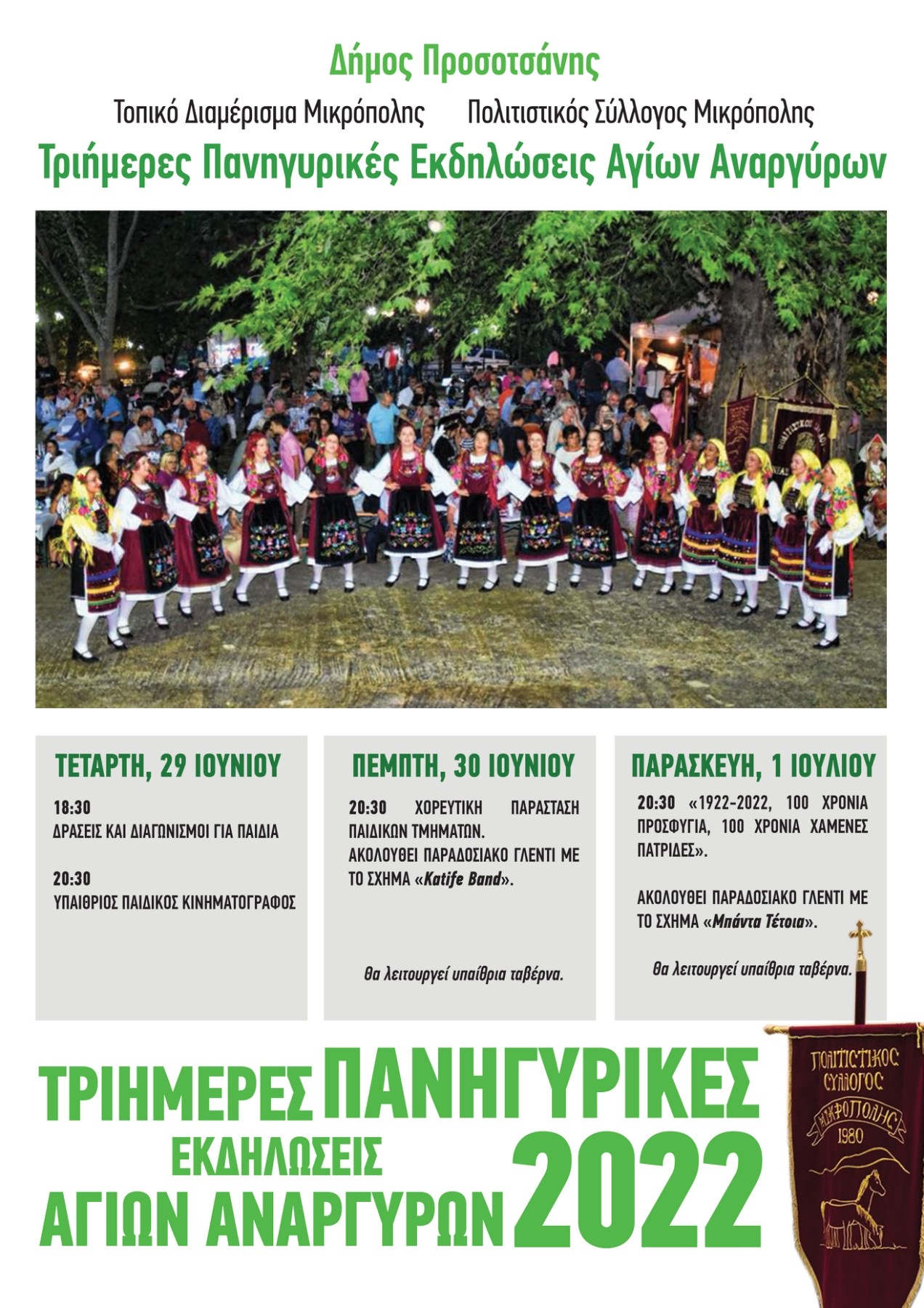 Δήμος Προσοτσάνης

Τοπικό Διαμέρισμα Μικρόπολης Πολιτιστικός Σύλλογος Μικρόπολης

Τριήμερες Πανηγυρικές Εκδηλώσεις Αγίων Αναργύρων

ΤΕΤΑΡΤΗ, 29 ΙΟΥΝΙΟΥ

18:30
ΔΡΑΣΕΙΣ ΚΑΙ ΔΙΑΓΩΝΙΣΜΟΙ ΓΙΑ ΠΑΙΔΙΑ

20:30
ΥΠΑΙΘΡΙΟΣ ΠΑΙΔΙΚΟΣ ΚΙΝΗΜΑΤΟΓΡΑΦΟΣ

ΠΕΜΠΤΗ, 30 ΙΟΥΝΙΟΥ

20:30 ΧΟΡΕΥΤΙΚΗ ΠΑΡΑΣΤΑΣΗ ΠΑΙΔΙΚΩΝ ΤΜΗΜΑΤΩΝ.
ΑΚΟΛΟΥΘΕΙ ΠΑΡΑΔΟΣΙΑΚΟ ΓΛΕΝΤΙ ΜΕ ΤΟ ΣΧΗΜΑ «Katife Band».

Θα λειτουργεί υπαίθρια ταβέρνα.

ΠΑΡΑΣΚΕΥΗ, 1 ΙΟΥΛΙΟΥ

20:30 «1922-2022, 100 ΧΡΟΝΙΑ ΠΡΟΣΦΥΓΙΑ, 100 ΧΡΟΝΙΑ ΧΑΜΕΝΕΣ ΠΑΤΡΙΔΕΣ».

ΑΚΟΛΟΥΘΕΙ ΠΑΡΑΔΟΣΙΑΚΟ ΓΛΕΝΤΙ ΜΕ ΤΟ ΣΧΗΜΑ «Μπάντα Τέτοια».

Θα λειτουργεί υπαίθρια ταβέρνα.

ΤΡΙΗΜΕΡΕΣ ΠΑΝΗΓΥΡΙΚΕΣ
ΕΚΔΗΛΩΣΕΙΣ
ΑΓΙΩΝ ΑΝΑΡΓΥΡΩΝ 2022

ΠΟΛΙΤΙΣΤΙΚΟΣ
ΣΥΛΛΟΓΟΣ
ΜΙΚΡΟΠΟΛΗΣ
1980